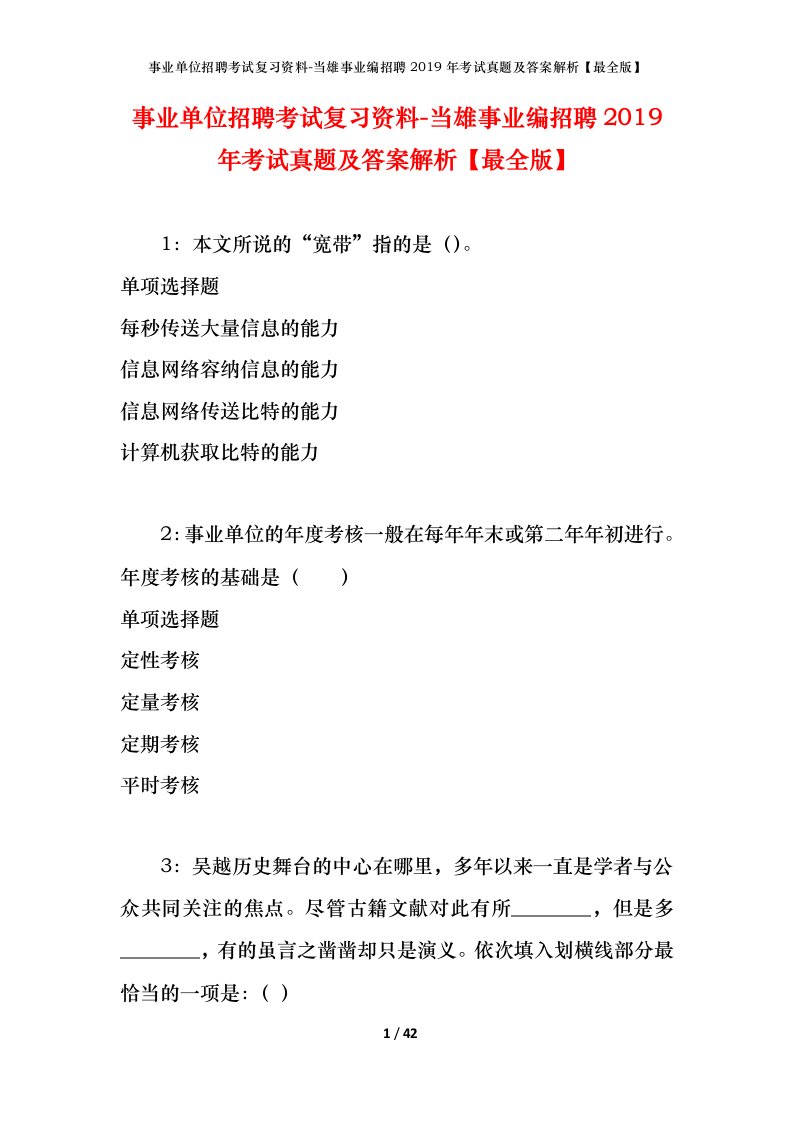 事业单位招聘考试复习资料-当雄事业编招聘 2019 年考试真题及答案解析【最全版】

事业单位招聘考试复习资料-当雄事业编招聘 2019 年考试真题及答案解析【最全版】

1：本文所说的“宽带”指的是（）。

单项选择题

每秒传送大量信息的能力

信息网络容纳信息的能力

信息网络传送比特的能力

计算机获取比特的能力

2：事业单位的年度考核一般在每年年末或第二年年初进行。年度考核的基础是（　　）

单项选择题

定性考核

定量考核

定期考核

平时考核

3：吴越历史舞台的中心在哪里，多年以来一直是学者与公众共同关注的焦点。尽管古籍文献对此有所________，但是多________，有的虽言之凿凿却只是演义。依次填入划横线部分最恰当的一项是：（ ）

1 / 42